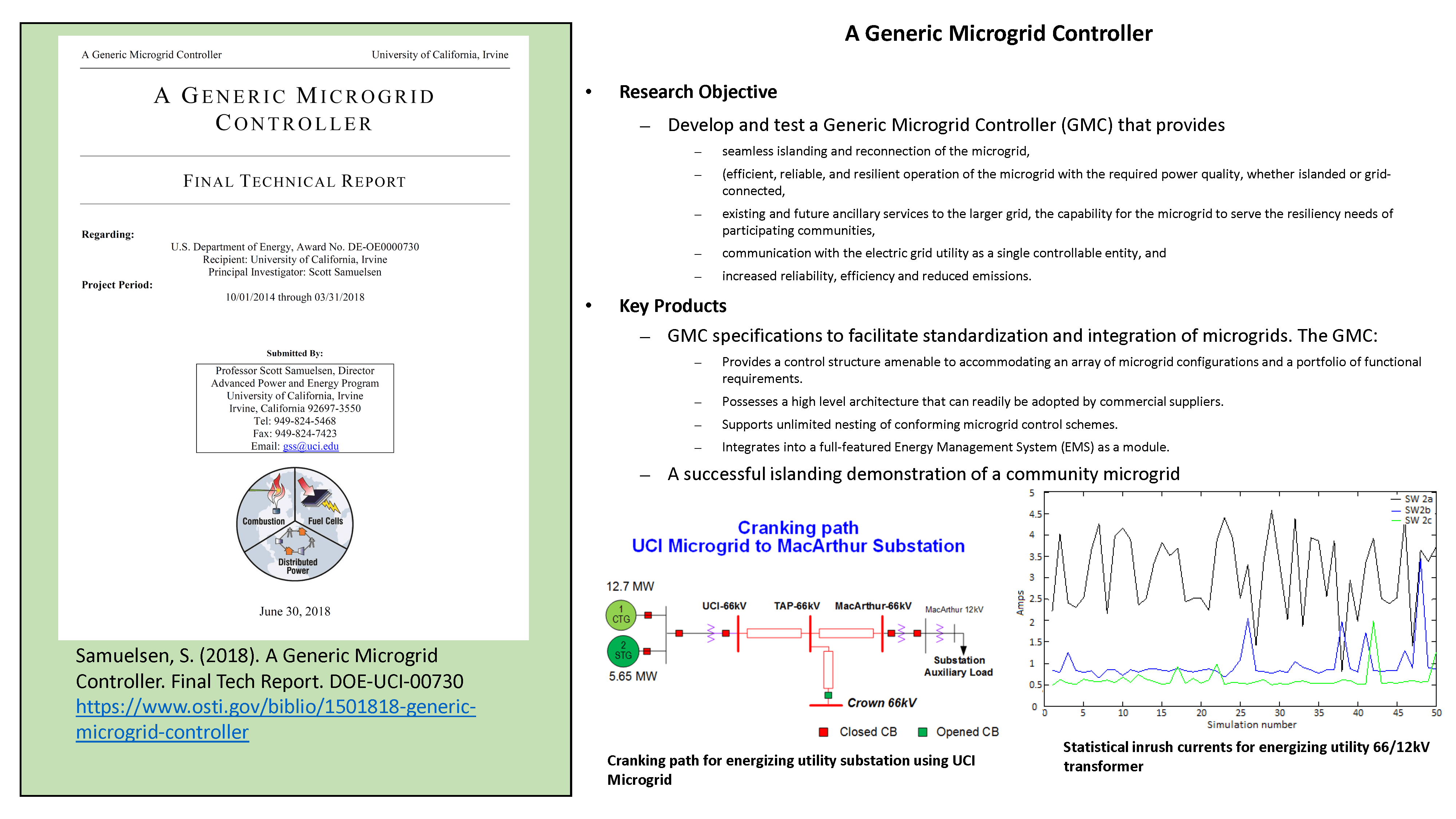 A Generic Microgrid Controller University of California, Irvine

A GENERIC MICROGRID CONTROLLER

FINAL TECHNICAL REPORT

Regarding:
U.S. Department of Energy, Award No. DE-OE0000730
Recipient: University of California, Irvine
Principal Investigator: Scott Samuelsen

Project Period:
10/01/2014 through 03/31/2018

Submitted By:
Professor Scott Samuelsen, Director
Advanced Power and Energy Program
University of California, Irvine
Irvine, California 92697-3550
Tel: 949-824-5468
Fax: 949-824-7423
Email: gss@uci.edu

Combustion
Fuel Cells
Distributed Power

June 30, 2018

Samuelsen, S. (2018). A Generic Microgrid Controller. Final Tech Report. DOE-UCI-00730 https://www.osti.gov/biblio/1501818-generic-microgrid-controller

A Generic Microgrid Controller

• Research Objective
– Develop and test a Generic Microgrid Controller (GMC) that provides
– seamless islanding and reconnection of the microgrid,
– (efficient, reliable, and resilient operation of the microgrid with the required power quality, whether islanded or grid-connected,
– existing and future ancillary services to the larger grid, the capability for the microgrid to serve the resiliency needs of participating communities,
– communication with the electric grid utility as a single controllable entity, and
– increased reliability, efficiency and reduced emissions.

• Key Products
– GMC specifications to facilitate standardization and integration of microgrids. The GMC:
– Provides a control structure amenable to accommodating an array of microgrid configurations and a portfolio of functional requirements.
– Possesses a high level architecture that can readily be adopted by commercial suppliers.
– Supports unlimited nesting of conforming microgrid control schemes.
– Integrates into a full-featured Energy Management System (EMS) as a module.
– A successful islanding demonstration of a community microgrid

Cranking path
UCI Microgrid to MacArthur Substation

12.7 MW
1 CTG
2 STG
5.65 MW
UCI-66kV
TAP-66kV
MacArthur-66kV
MacArthur 12kV
Substation Auxiliary Load
Crown 66kV
Closed CB
Opened CB

Cranking path for energizing utility substation using UCI Microgrid

SW 2a
SW2b
SW 2c
Amps
5
4.5
4
3.5
3
2.5
2
1.5
1
0.5
0
0 5 10 15 20 25 30 35 40 45 50
Simulation number

Statistical inrush currents for energizing utility 66/12kV transformer